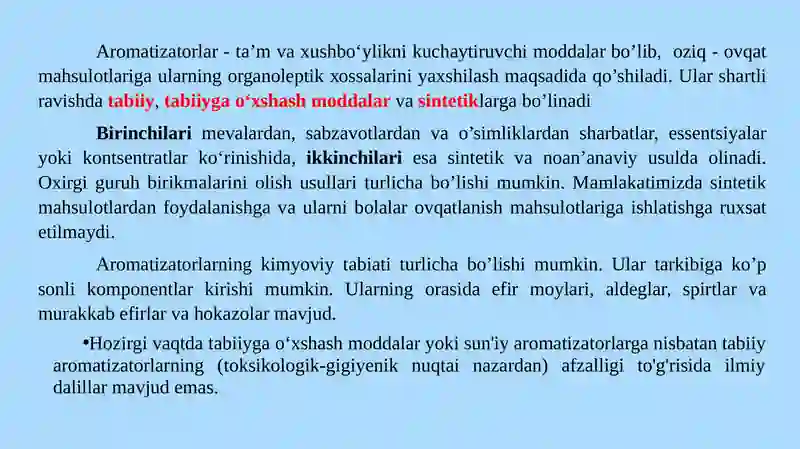 Aromatizatorlar - ta’m va xushbo‘ylikni kuchaytiruvchi moddalar bo’lib, oziq - ovqat mahsulotlariga ularning organoleptik xossalarini yaxshilash maqsadida qo’shiladi. Ular shartli ravishda tabiiy, tabiiyga o‘xshash moddalar va sintetiklarga bo’linadi

Birinchilari mevalardan, sabzavotlardan va o’simliklardan sharbatlar, essentsiyalar yoki kontsentratlar ko‘rinishida, ikkinchilari esa sintetik va noan’anaviy usulda olinadi. Oxirgi guruh birikmalarini olish usullari turlicha bo’lishi mumkin. Mamlakatimizda sintetik mahsulotlardan foydalanishga va ularni bolalar ovqatlanish mahsulotlariga ishlatishga ruxsat etilmaydi.

Aromatizatorlarning kimyoviy tabiati turlicha bo’lishi mumkin. Ular tarkibiga ko’p sonli komponentlar kirishi mumkin. Ularning orasida efir moylari, aldeglar, spirtlar va murakkab efirlar va hokazolar mavjud.

•Hozirgi vaqtda tabiiyga o‘xshash moddalar yoki sun'iy aromatizatorlarga nisbatan tabiiy aromatizatorlarning (toksikologik-gigiyenik nuqtai nazardan) afzalligi to'g'risida ilmiy dalillar mavjud emas.